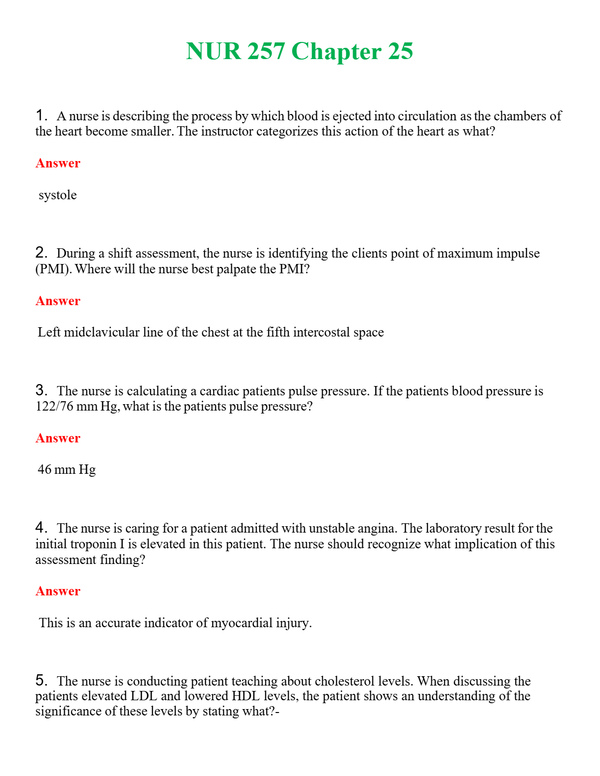 NUR 257 Chapter 25

1. A nurse is describing the process by which blood is ejected into circulation as the chambers of the heart become smaller. The instructor categorizes this action of the heart as what?

Answer

systole

2. During a shift assessment, the nurse is identifying the clients point of maximum impulse (PMI). Where will the nurse best palpate the PMI?

Answer

Left midclavicular line of the chest at the fifth intercostal space

3. The nurse is calculating a cardiac patients pulse pressure. If the patients blood pressure is 122/76 mm Hg, what is the patients pulse pressure?

Answer

46 mm Hg

4. The nurse is caring for a patient admitted with unstable angina. The laboratory result for the initial troponin I is elevated in this patient. The nurse should recognize what implication of this assessment finding?

Answer

This is an accurate indicator of myocardial injury.

5. The nurse is conducting patient teaching about cholesterol levels. When discussing the patients elevated LDL and lowered HDL levels, the patient shows an understanding of the significance of these levels by stating what?-